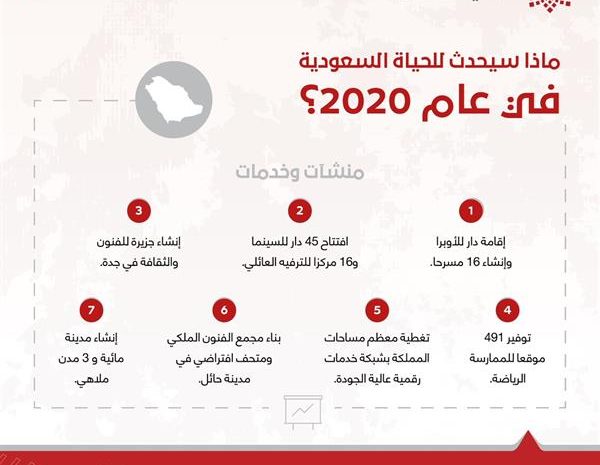 ماذا سيحدث للحياة السعودية
في عام 2020؟

منشآت وخدمات

1
إقامة دار للأوبرا وإنشاء 16 مسرحا.

2
افتتاح 45 دار للسينما و16 مركزا للترفيه العائلي.

3
إنشاء جزيرة للفنون والثقافة في جدة.

4
توفير 491 موقعا للممارسة الرياضة.

5
تغطية معظم مساحات المملكة بشبكة خدمات رقمية عالية الجودة.

6
بناء مجمع الفنون الملكي ومتحف افتراضي في مدينة حائل.

7
إنشاء مدينة مائية و 3 مدن ملاهي.